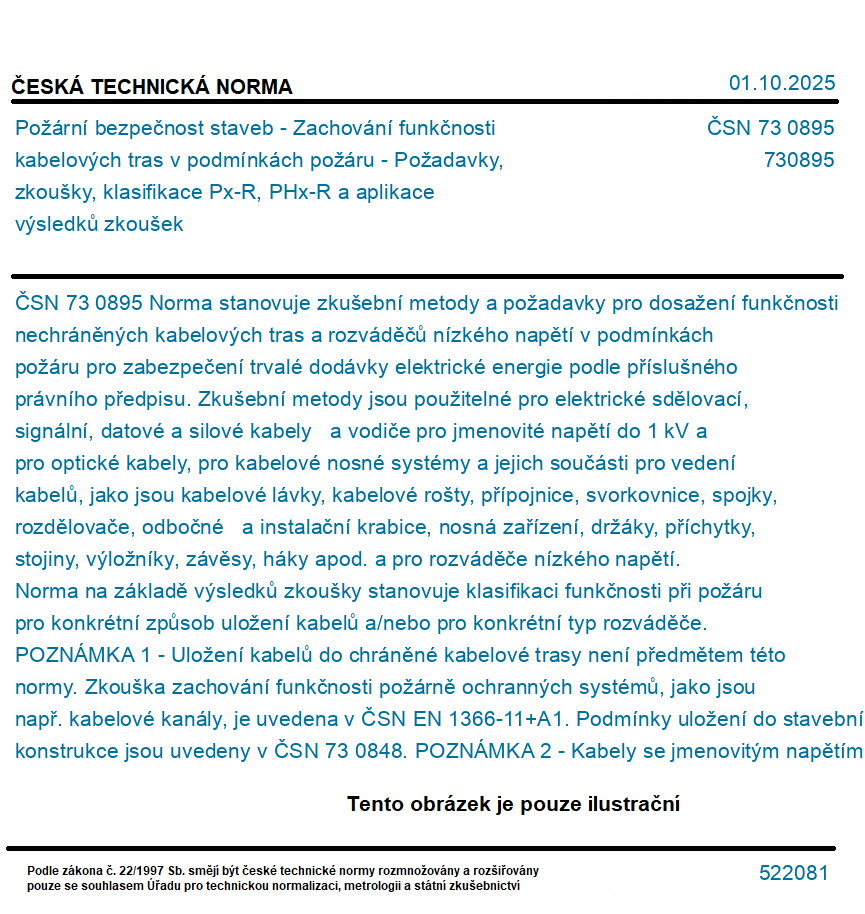 ČESKÁ TECHNICKÁ NORMA

01.10.2025

Požární bezpečnost staveb - Zachování funkčnosti kabelových tras v podmínkách požáru - Požadavky, zkoušky, klasifikace Px-R, PHx-R a aplikace výsledků zkoušek

ČSN 73 0895
730895

ČSN 73 0895 Norma stanovuje zkušební metody a požadavky pro dosažení funkčnosti nechráněných kabelových tras a rozváděčů nízkého napětí v podmínkách požáru pro zabezpečení trvalé dodávky elektrické energie podle příslušného právního předpisu. Zkušební metody jsou použitelné pro elektrické sdělovací, signální, datové a silové kabely a vodiče pro jmenovité napětí do 1 kV a pro optické kabely, pro kabelové nosné systémy a jejich součásti pro vedení kabelů, jako jsou kabelové lávky, kabelové rošty, přípojnice, svorkovnice, spojky, rozdělovače, odbočné a instalační krabice, nosná zařízení, držáky, příchytky, stojiny, výložníky, závěsy, háky apod. a pro rozváděče nízkého napětí.
Norma na základě výsledků zkoušky stanovuje klasifikaci funkčnosti při požáru pro konkrétní způsob uložení kabelů a/nebo pro konkrétní typ rozváděče.
POZNÁMKA 1 - Uložení kabelů do chráněné kabelové trasy není předmětem této normy. Zkouška zachování funkčnosti požárně ochranných systémů, jako jsou např. kabelové kanály, je uvedena v ČSN EN 1366-11+A1. Podmínky uložení do stavební konstrukce jsou uvedeny v ČSN 73 0848. POZNÁMKA 2 - Kabely se jmenovitým napětím

Tento obrázek je pouze ilustrační

Podle zákona č. 22/1997 Sb. smějí být české technické normy rozmnožovány a rozšiřovány pouze se souhlasem Úřadu pro technickou normalizaci, metrologii a státní zkušebnictví

522081